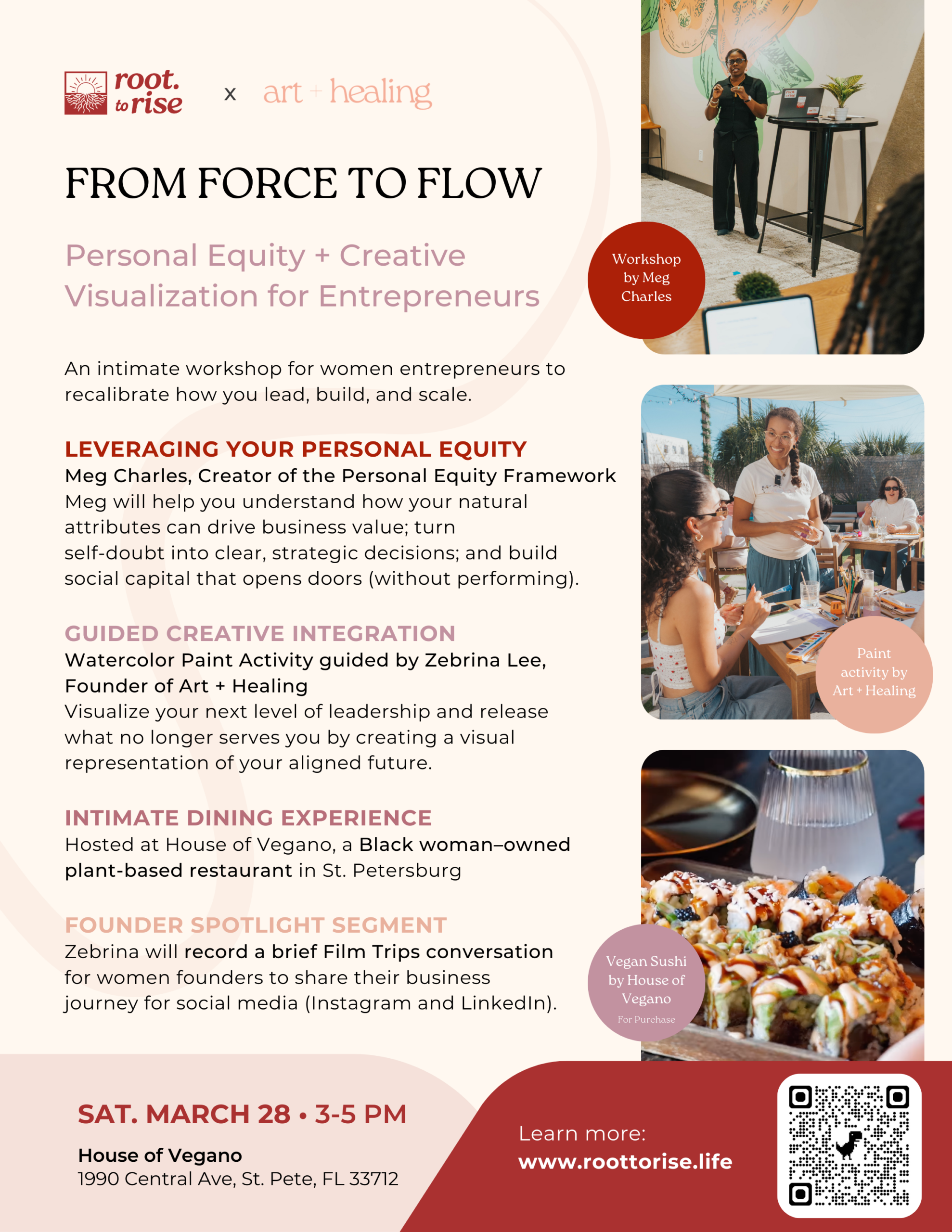 root. to rise x art + healing

FROM FORCE TO FLOW

Personal Equity + Creative Visualization for Entrepreneurs

Workshop by Meg Charles

An intimate workshop for women entrepreneurs to recalibrate how you lead, build, and scale.

LEVERAGING YOUR PERSONAL EQUITY
Meg Charles, Creator of the Personal Equity Framework
Meg will help you understand how your natural attributes can drive business value; turn self-doubt into clear, strategic decisions; and build social capital that opens doors (without performing).

GUIDED CREATIVE INTEGRATION
Watercolor Paint Activity guided by Zebrina Lee, Founder of Art + Healing
Visualize your next level of leadership and release what no longer serves you by creating a visual representation of your aligned future.

Paint activity by Art + Healing

INTIMATE DINING EXPERIENCE
Hosted at House of Vegano, a Black woman–owned plant-based restaurant in St. Petersburg

FOUNDER SPOTLIGHT SEGMENT
Zebrina will record a brief Film Trips conversation for women founders to share their business journey for social media (Instagram and LinkedIn).

Vegan Sushi by House of Vegano
For Purchase

SAT. MARCH 28 • 3-5 PM
House of Vegano
1990 Central Ave, St. Pete, FL 33712

Learn more:
www.roottorise.life